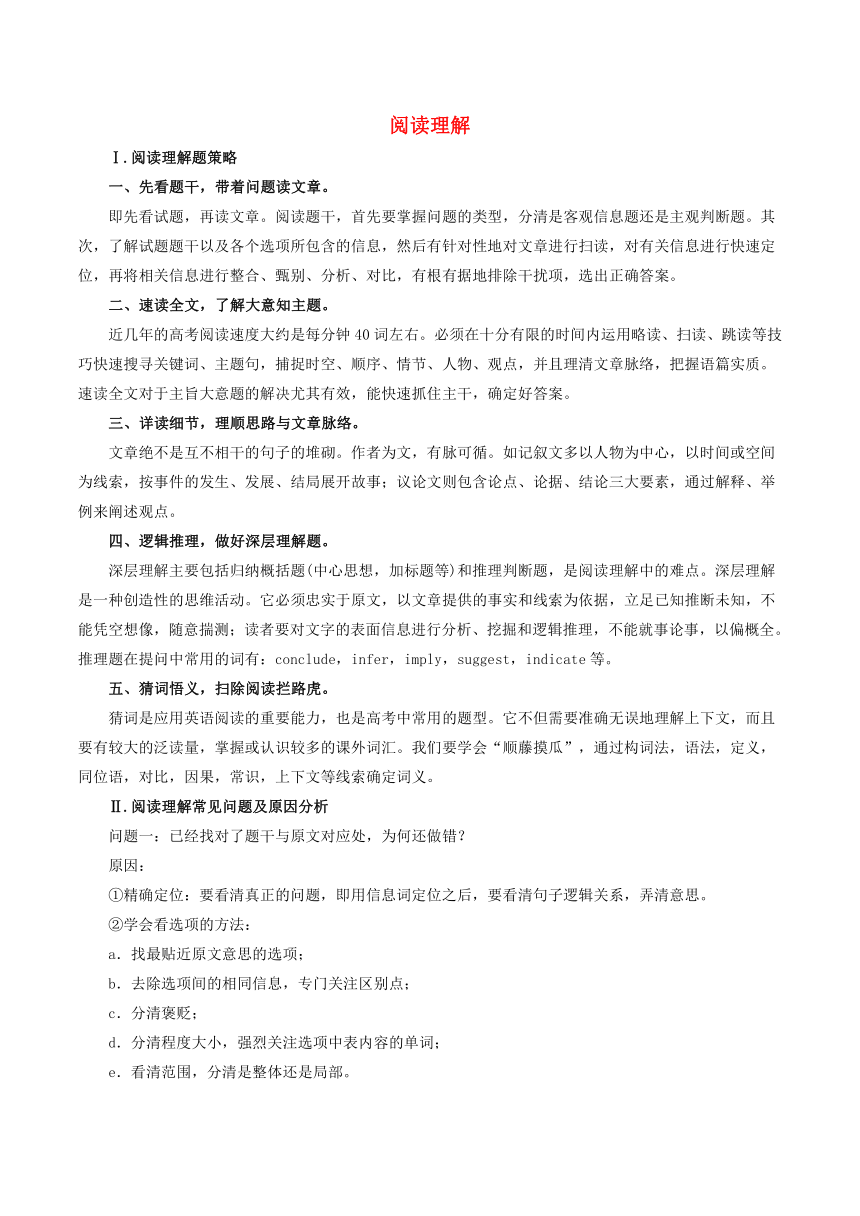 阅读理解

Ⅰ.阅读理解题策略

一、先看题干，带着问题读文章。

即先看试题，再读文章。阅读题干，首先要掌握问题的类型，分清是客观信息题还是主观判断题。其次，了解试题题干以及各个选项所包含的信息，然后有针对性地对文章进行扫读，对有关信息进行快速定位，再将相关信息进行整合、甄别、分析、对比，有根有据地排除干扰项，选出正确答案。

二、速读全文，了解大意知主题。

近几年的高考阅读速度大约是每分钟 40 词左右。必须在十分有限的时间内运用略读、扫读、跳读等技巧快速搜寻关键词、主题句，捕捉时空、顺序、情节、人物、观点，并且理清文章脉络，把握语篇实质。速读全文对于主旨大意题的解决尤其有效，能快速抓住主干，确定好答案。

三、详读细节，理顺思路与文章脉络。

文章绝不是互不相干的句子的堆砌。作者为文，有脉可循。如记叙文多以人物为中心，以时间或空间为线索，按事件的发生、发展、结局展开故事；议论文则包含论点、论据、结论三大要素，通过解释、举例来阐述观点。

四、逻辑推理，做好深层理解题。

深层理解主要包括归纳概括题(中心思想，加标题等)和推理判断题，是阅读理解中的难点。深层理解是一种创造性的思维活动。它必须忠实于原文，以文章提供的事实和线索为依据，立足已知推断未知，不能凭空想像，随意揣测；读者要对文字的表面信息进行分析、挖掘和逻辑推理，不能就事论事，以偏概全。推理题在提问中常用的词有：conclude，infer，imply，suggest，indicate 等。

五、猜词悟义，扫除阅读拦路虎。

猜词是应用英语阅读的重要能力，也是高考中常用的题型。它不但需要准确无误地理解上下文，而且要有较大的泛读量，掌握或认识较多的课外词汇。我们要学会“顺藤摸瓜”，通过构词法，语法，定义，同位语，对比，因果，常识，上下文等线索确定词义。

Ⅱ.阅读理解常见问题及原因分析

问题一：已经找对了题干与原文对应处，为何还做错？

原因：

①精确定位：要看清真正的问题，即用信息词定位之后，要看清句子逻辑关系，弄清意思。

②学会看选项的方法：

a．找最贴近原文意思的选项；

b．去除选项间的相同信息，专门关注区别点；

c．分清褒贬；

d．分清程度大小，强烈关注选项中表内容的单词；

e．看清范围，分清是整体还是局部。